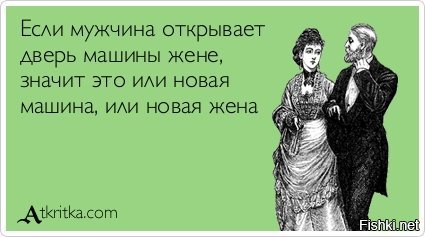 Если мужчина открывает дверь машины жене, значит это или новая машина, или новая жена

Atkritka.com

Fishki.net